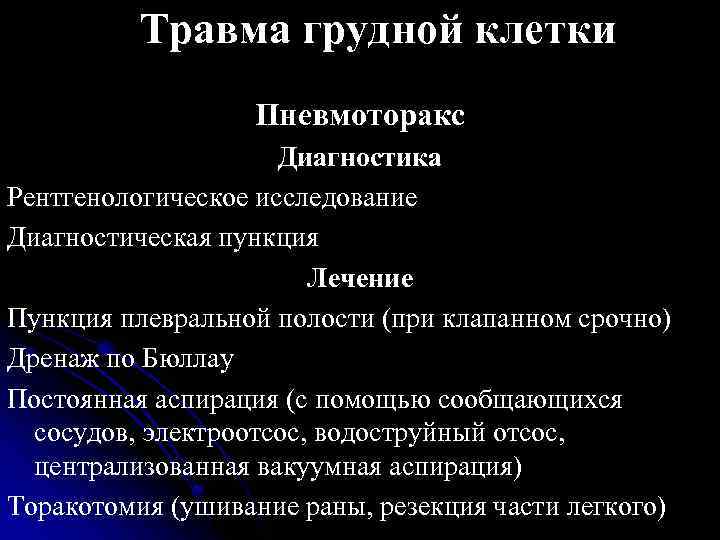 Травма грудной клетки

Пневмоторакс

Диагностика

Рентгенологическое исследование

Диагностическая пункция

Лечение

Пункция плевральной полости (при клапанном срочно)

Дренаж по Бюллау

Постоянная аспирация (с помощью сообщающихся сосудов, электроотсос, водоструйный отсос, централизованная вакуумная аспирация)

Торакотомия (ушивание раны, резекция части легкого)